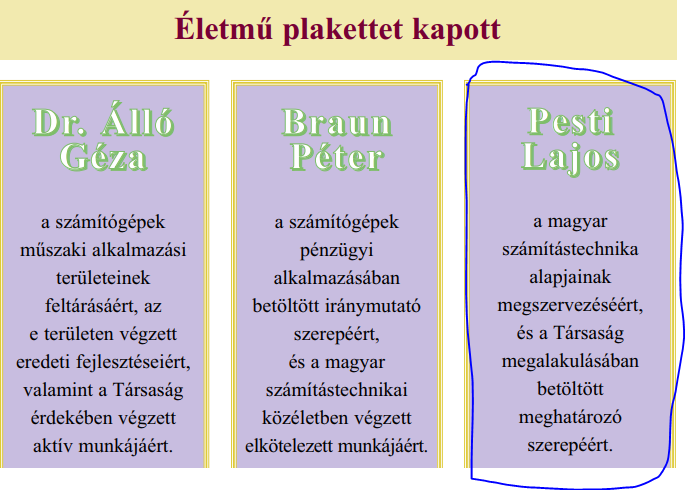 Életmű plakettet kapott

Dr. Álló Géza

a számítógépek műszaki alkalmazási területeinek feltárásáért, az e területen végzett eredeti fejlesztéseiért, valamint a Társaság érdekében végzett aktív munkájáért.

Braun Péter

a számítógépek pénzügyi alkalmazásában betöltött iránymutató szerepéért, és a magyar számítástechnikai közéletben végzett elkötelezett munkájáért.

Pesti Lajos

a magyar számítástechnika alapjainak megszervezéséért, és a Társaság megalakulásában betöltött meghatározó szerepéért.